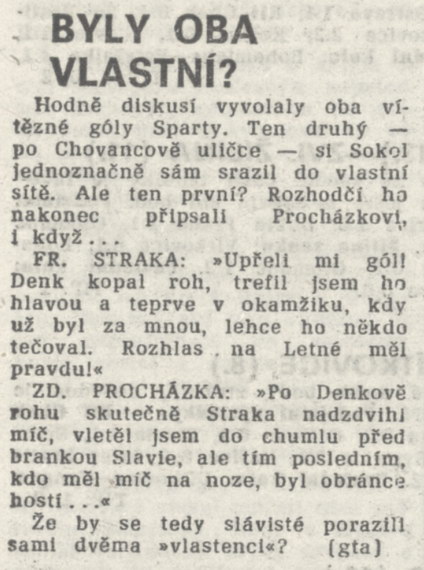 BYLY OBA VLASTNÍ?

Hodně diskusí vyvolaly oba vítězné góly Sparty. Ten druhý — po Chovancově uličce — si Sokol jednoznačně sám srazil do vlastní sítě. Ale ten první? Rozhodčí ho nakonec připsali Procházkovi, i když . . .

FR. STRAKA: »Upřeli mi gól! Denk kopal roh, trefil jsem ho hlavou a teprve v okamžiku, kdy už byl za mnou, lehce ho někdo tečoval. Rozhlas na Letné měl pravdu!«

ZD. PROCHÁZKA: »Po Denkově rohu skutečně Straka nadzdvihl míč, vletěl jsem do chumlu před brankou Slavie, ale tím posledním, kdo měl míč na noze, byl obránce hostí . . .«

Že by se tedy slávisté porazili sami dvěma »vlastenci«? (gta)